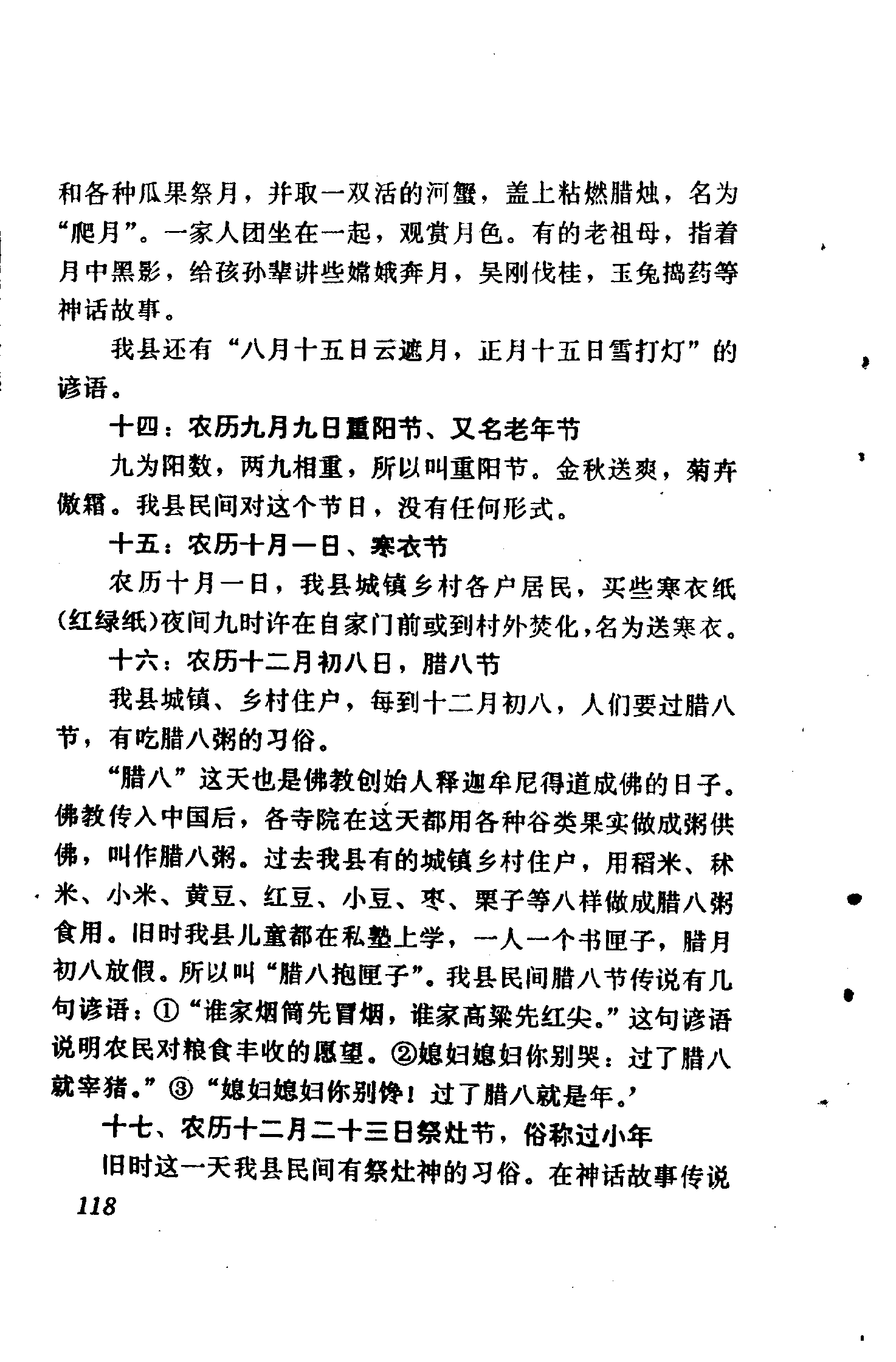 和各种瓜果祭月，并取一双活的河蟹，盖上粘燃腊烛，名为“爬月”。一家人团坐在一起，观赏月色。有的老祖母，指着月中黑影，给孩孙辈讲些嫦娥奔月，吴刚伐桂，玉兔捣药等神话故事。

我县还有“八月十五日云遮月，正月十五日雪打灯”的谚语。

十四：农历九月九日重阳节、又名老年节

九为阳数，两九相重，所以叫重阳节。金秋送爽，菊卉傲霜。我县民间对这个节日，没有任何形式。

十五：农历十月一日、寒衣节

农历十月一日，我县城镇乡村各户居民，买些寒衣纸(红绿纸)夜间九时许在自家门前或到村外焚化，名为送寒衣。

十六：农历十二月初八日，腊八节

我县城镇、乡村住户，每到十二月初八，人们要过腊八节，有吃腊八粥的习俗。

“腊八”这天也是佛教创始人释迦牟尼得道成佛的日子。佛教传入中国后，各寺院在这天都用各种谷类果实做成粥供佛，叫作腊八粥。过去我县有的城镇乡村住户，用稻米、秫米、小米、黄豆、红豆、小豆、枣、栗子等八样做成腊八粥食用。旧时我县儿童都在私塾上学，一人一个书匣子，腊月初八放假。所以叫“腊八抱匣子”。我县民间腊八节传说有几句谚语：①“谁家烟筒先冒烟，谁家高粱先红尖。”这句谚语说明农民对粮食丰收的愿望。②媳妇媳妇你别哭：过了腊八就宰猪。”③“媳妇媳妇你别馋！过了腊八就是年。’

十七、农历十二月二十三日祭灶节，俗称过小年

旧时这一天我县民间有祭灶神的习俗。在神话故事传说

118